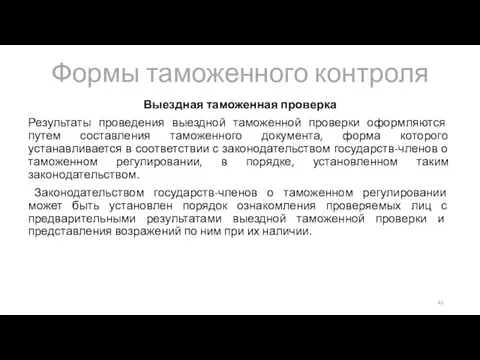 Формы таможенного контроля

Выездная таможенная проверка

Результаты проведения выездной таможенной проверки оформляются путем составления таможенного документа, форма которого устанавливается в соответствии с законодательством государств-членов о таможенном регулировании, в порядке, установленном таким законодательством.

Законодательством государств-членов о таможенном регулировании может быть установлен порядок ознакомления проверяемых лиц с предварительными результатами выездной таможенной проверки и представления возражений по ним при их наличии.

43